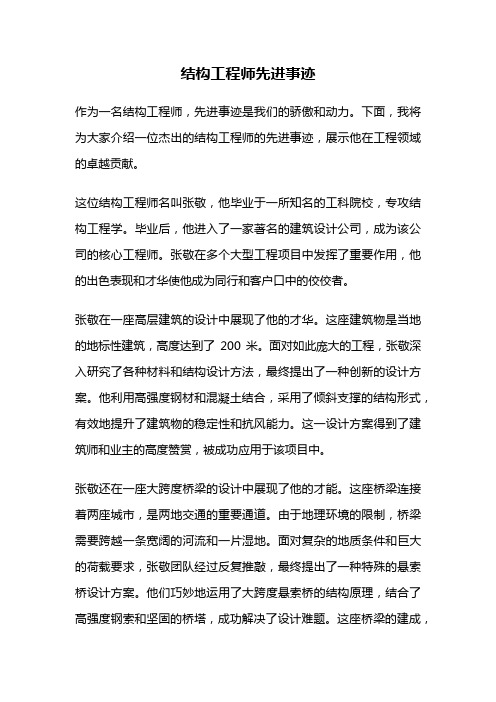 结构工程师先进事迹

作为一名结构工程师，先进事迹是我们的骄傲和动力。下面，我将为大家介绍一位杰出的结构工程师的先进事迹，展示他在工程领域的卓越贡献。

这位结构工程师名叫张敬，他毕业于一所知名的工科院校，专攻结构工程学。毕业后，他进入了一家著名的建筑设计公司，成为该公司的核心工程师。张敬在多个大型工程项目中发挥了重要作用，他的出色表现和才华使他成为同行和客户口中的佼佼者。

张敬在一座高层建筑的设计中展现了他的才华。这座建筑物是当地的地标性建筑，高度达到了 200 米。面对如此庞大的工程，张敬深入研究了各种材料和结构设计方法，最终提出了一种创新的设计方案。他利用高强度钢材和混凝土结合，采用了倾斜支撑的结构形式，有效地提升了建筑物的稳定性和抗风能力。这一设计方案得到了建筑师和业主的高度赞赏，被成功应用于该项目中。

张敬还在一座大跨度桥梁的设计中展现了他的才能。这座桥梁连接着两座城市，是两地交通的重要通道。由于地理环境的限制，桥梁需要跨越一条宽阔的河流和一片湿地。面对复杂的地质条件和巨大的荷载要求，张敬团队经过反复推敲，最终提出了一种特殊的悬索桥设计方案。他们巧妙地运用了大跨度悬索桥的结构原理，结合了高强度钢索和坚固的桥塔，成功解决了设计难题。这座桥梁的建成，